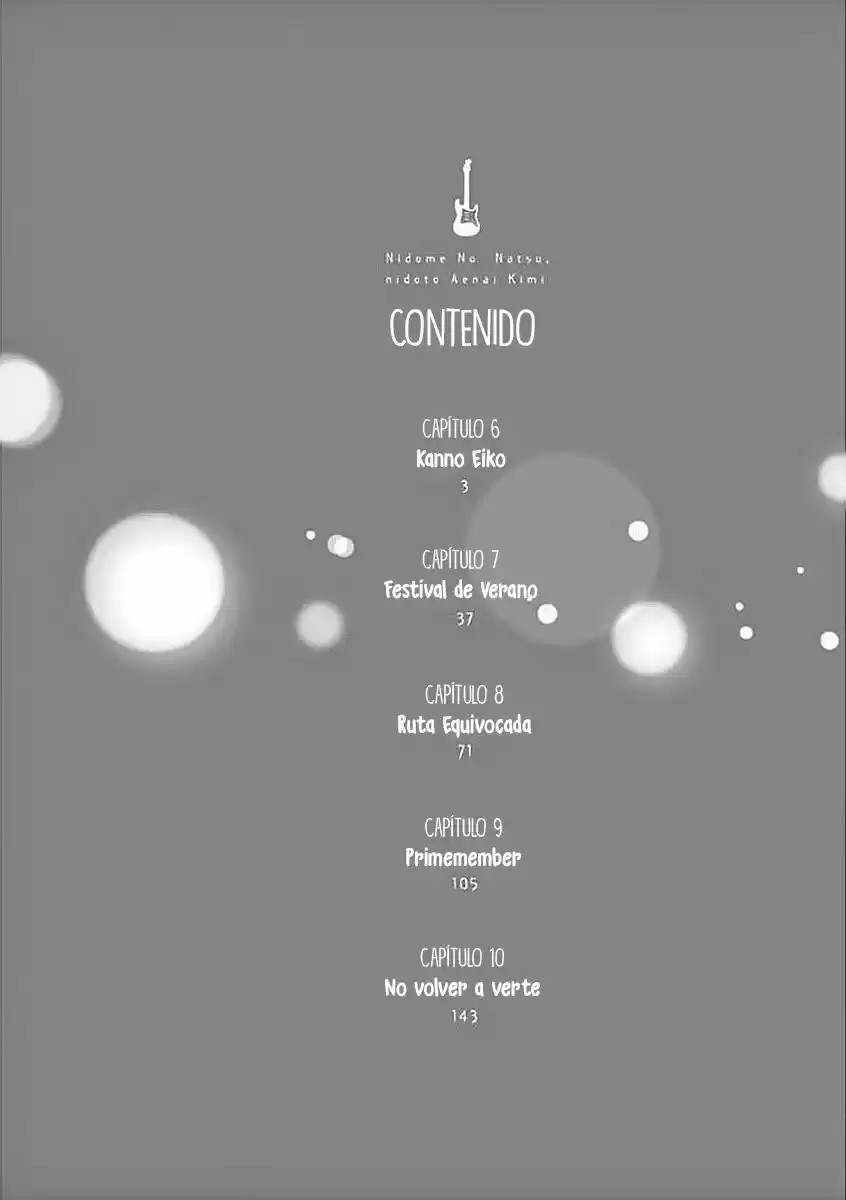 Nidome No Natsu, nidoto Aenai Kimi

CONTENIDO

CAPÍTULO 6
Kanno Eiko
3

CAPÍTULO 7
Festival de Verano
37

CAPÍTULO 8
Ruta Equivocada
71

CAPÍTULO 9
Primemember
105

CAPÍTULO 10
No volver a verte
143